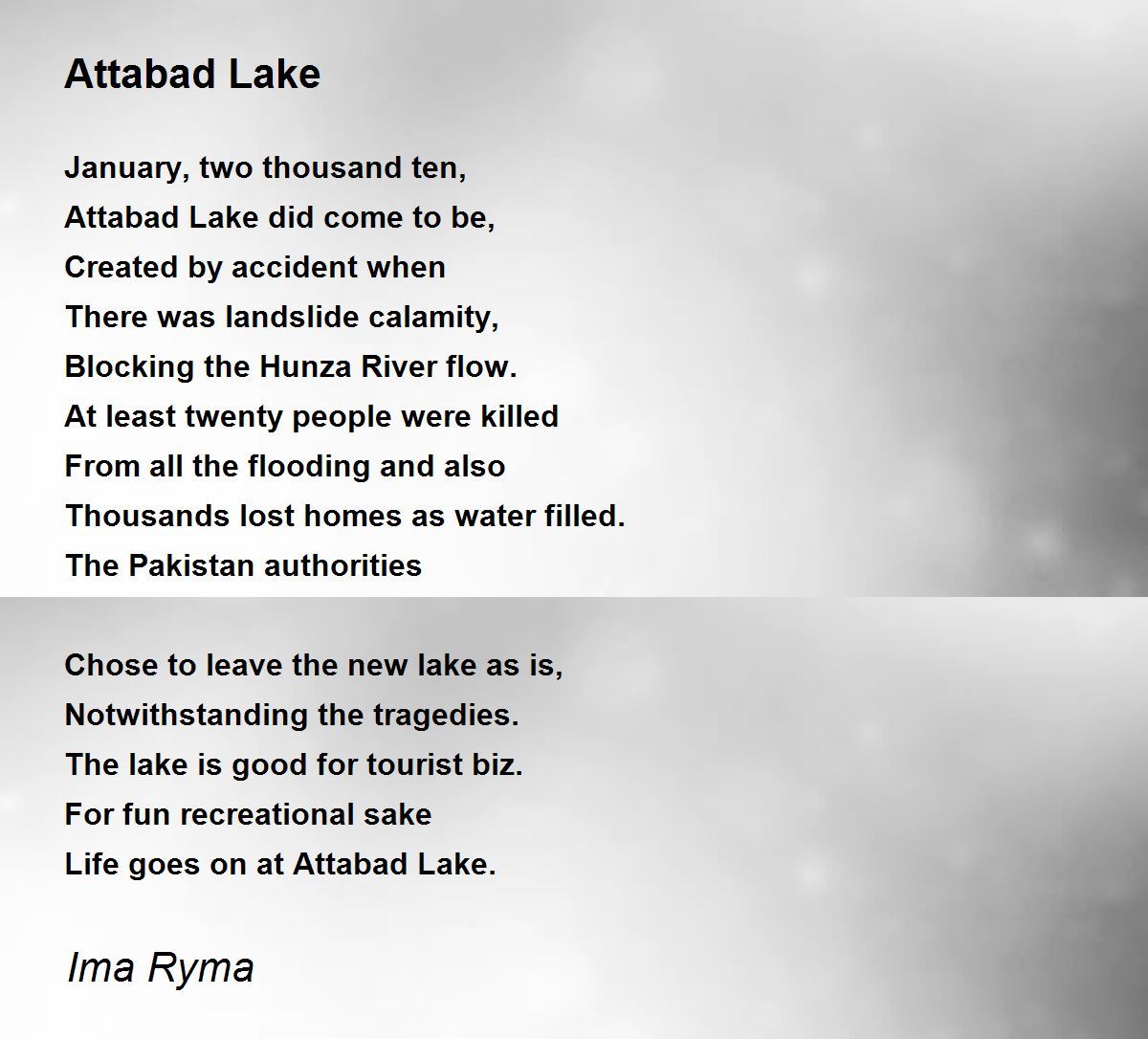 Attabad Lake

January, two thousand ten,
Attabad Lake did come to be,
Created by accident when
There was landslide calamity,
Blocking the Hunza River flow.
At least twenty people were killed
From all the flooding and also
Thousands lost homes as water filled.
The Pakistan authorities

Chose to leave the new lake as is,
Notwithstanding the tragedies.
The lake is good for tourist biz.
For fun recreational sake
Life goes on at Attabad Lake.

Ima Ryma